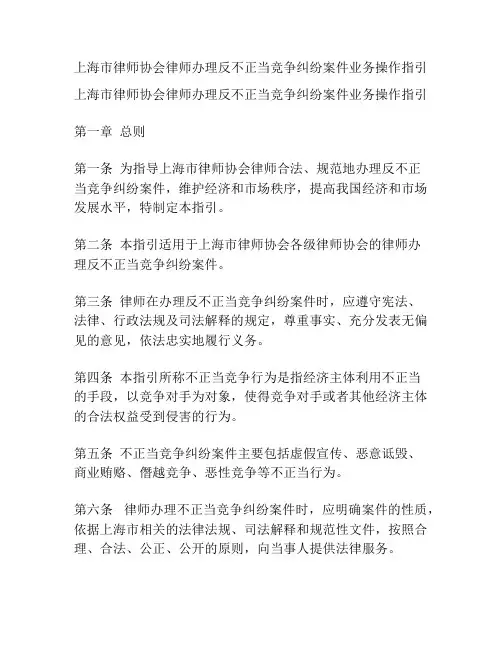 上海市律师协会律师办理反不正当竞争纠纷案件业务操作指引

上海市律师协会律师办理反不正当竞争纠纷案件业务操作指引

第一章 总则

第一条 为指导上海市律师协会律师合法、规范地办理反不正当竞争纠纷案件，维护经济和市场秩序，提高我国经济和市场发展水平，特制定本指引。

第二条 本指引适用于上海市律师协会各级律师协会的律师办理反不正当竞争纠纷案件。

第三条 律师在办理反不正当竞争纠纷案件时，应遵守宪法、法律、行政法规及司法解释的规定，尊重事实、充分发表无偏见的意见，依法忠实地履行义务。

第四条 本指引所称不正当竞争行为是指经济主体利用不正当的手段，以竞争对手为对象，使得竞争对手或者其他经济主体的合法权益受到侵害的行为。

第五条 不正当竞争纠纷案件主要包括虚假宣传、恶意诋毁、商业贿赂、僭越竞争、恶性竞争等不正当行为。

第六条 律师办理不正当竞争纠纷案件时，应明确案件的性质，依据上海市相关的法律法规、司法解释和规范性文件，按照合理、合法、公正、公开的原则，向当事人提供法律服务。